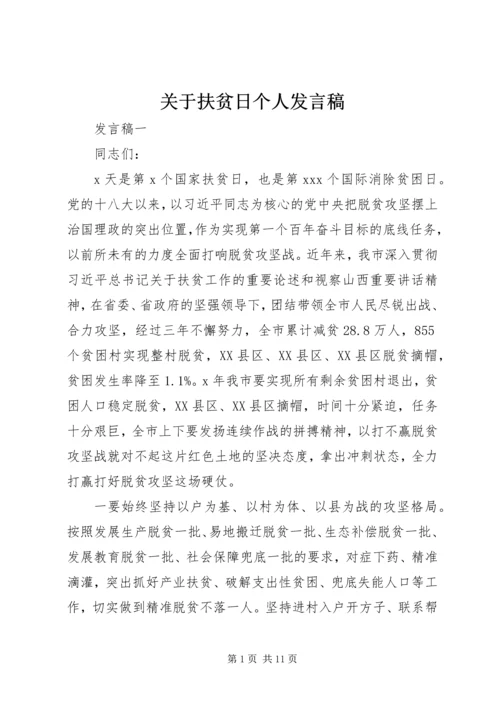 关于扶贫日个人发言稿

发言稿一

同志们：

x 天是第 x 个国家扶贫日，也是第 xxx 个国际消除贫困日。党的十八大以来，以习近平同志为核心的党中央把脱贫攻坚摆上治国理政的突出位置，作为实现第一个百年奋斗目标的底线任务，以前所未有的力度全面打响脱贫攻坚战。近年来，我市深入贯彻习近平总书记关于扶贫工作的重要论述和视察山西重要讲话精神，在省委、省政府的坚强领导下，团结带领全市人民尽锐出战、合力攻坚，经过三年不懈努力，全市累计减贫 28.8 万人，855 个贫困村实现整村脱贫，XX 县区、XX 县区、XX 县区脱贫摘帽，贫困发生率降至 1.1%。x 年我市要实现所有剩余贫困村退出，贫困人口稳定脱贫，XX 县区、XX 县区摘帽，时间十分紧迫，任务十分艰巨，全市上下要发扬连续作战的拼搏精神，以打不赢脱贫攻坚战就对不起这片红色土地的坚决态度，拿出冲刺状态，全力打赢打好脱贫攻坚这场硬仗。

一要始终坚持以户为基、以村为体、以县为战的攻坚格局。按照发展生产脱贫一批、易地搬迁脱贫一批、生态补偿脱贫一批、发展教育脱贫一批、社会保障兜底一批的要求，对症下药、精准滴灌，突出抓好产业扶贫、破解支出性贫困、兜底失能人口等工作，切实做到精准脱贫不落一人。坚持进村入户开方子、联系帮

第 1 页 共 11 页